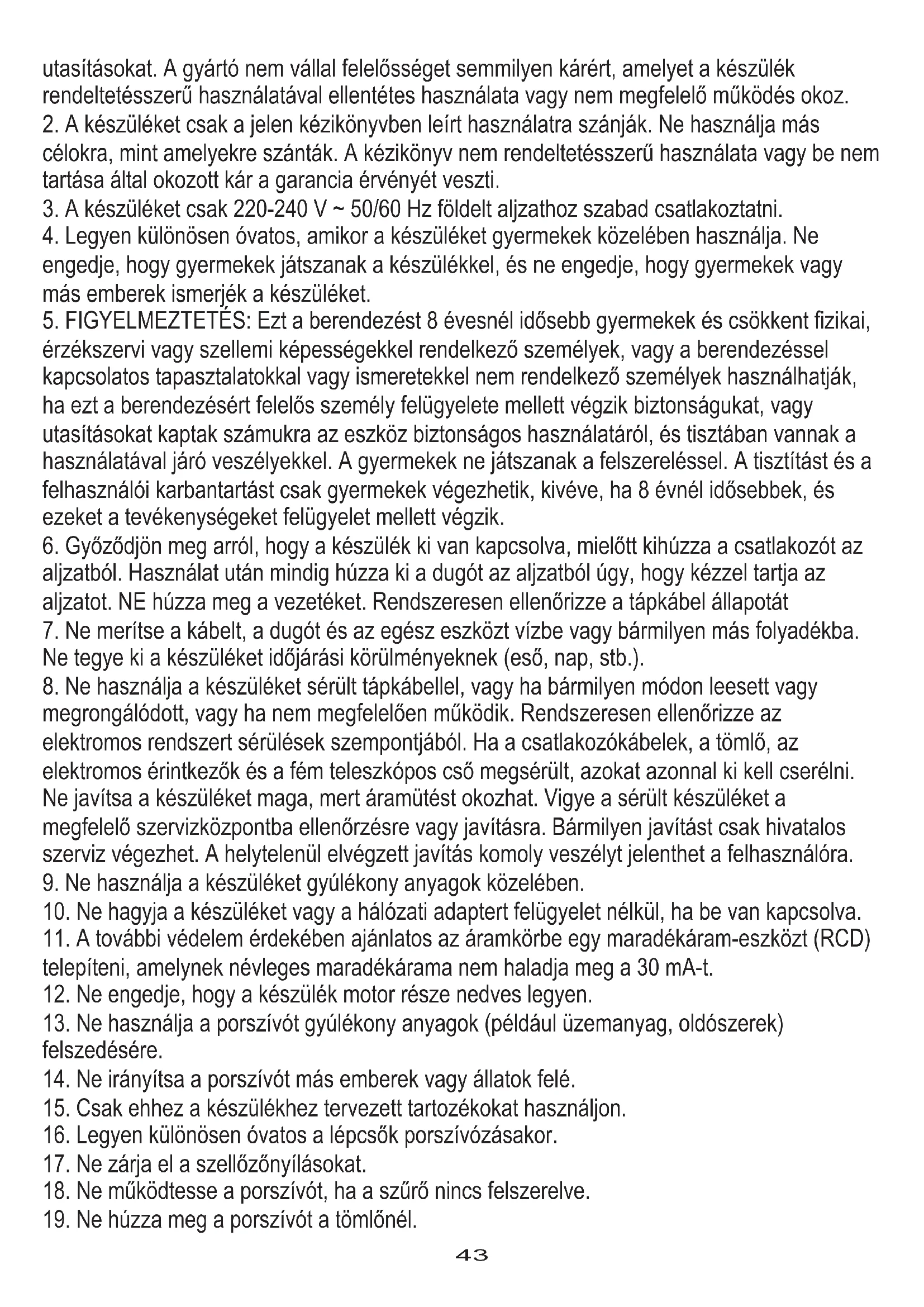 utasításokat. A gyártó nem vállal felelősséget semmilyen kárért, amelyet a készülék rendeltetésszerű használatával ellentétes használata vagy nem megfelelő működés okoz.
2. A készüléket csak a jelen kézikönyvben leírt használatra szánják. Ne használja más célokra, mint amelyekre szánták. A kézikönyv nem rendeltetésszerű használata vagy be nem tartása által okozott kár a garancia érvényét veszti.
3. A készüléket csak 220-240 V ~ 50/60 Hz földelt aljzathoz szabad csatlakoztatni.
4. Legyen különösen óvatos, amikor a készüléket gyermekek közelében használja. Ne engedje, hogy gyermekek játszanak a készülékkel, és ne engedje, hogy gyermekek vagy más emberek ismerjék a készüléket.
5. FIGYELMEZTETÉS: Ezt a berendezést 8 évesnél idősebb gyermekek és csökkent fizikai, érzékszervi vagy szellemi képességekkel rendelkező személyek, vagy a berendezéssel kapcsolatos tapasztalatokkal vagy ismeretekkel nem rendelkező személyek használhatják, ha ezt a berendezésért felelős személy felügyelete mellett végzik biztonságukat, vagy utasításokat kaptak számukra az eszköz biztonságos használatáról, és tisztában vannak a használatával járó veszélyekkel. A gyermekek ne játszanak a felszereléssel. A tisztítást és a felhasználói karbantartást csak gyermekek végezhetik, kivéve, ha 8 évnél idősebbek, és ezeket a tevékenységeket felügyelet mellett végzik.
6. Győződjön meg arról, hogy a készülék ki van kapcsolva, mielőtt kihúzza a csatlakozót az aljzatból. Használat után mindig húzza ki a dugót az aljzatból úgy, hogy kézzel tartja az aljzatot. NE húzza meg a vezetéket. Rendszeresen ellenőrizze a tápkábel állapotát
7. Ne merítse a kábelt, a dugót és az egész eszközt vízbe vagy bármilyen más folyadékba. Ne tegye ki a készüléket időjárási körülményeknek (eső, nap, stb.).
8. Ne használja a készüléket sérült tápkábellel, vagy ha bármilyen módon leesett vagy megrongálódott, vagy ha nem megfelelően működik. Rendszeresen ellenőrizze az elektromos rendszert sérülések szempontjából. Ha a csatlakozókábelek, a tömlő, az elektromos érintkezők és a fém teleszkópos cső megsérült, azokat azonnal ki kell cserélni. Ne javítsa a készüléket maga, mert áramütést okozhat. Vigye a sérült készüléket a megfelelő szervizközpontba ellenőrzésre vagy javításra. Bármilyen javítást csak hivatalos szerviz végezhet. A helytelenül elvégzett javítás komoly veszélyt jelenthet a felhasználóra.
9. Ne használja a készüléket gyúlékony anyagok közelében.
10. Ne hagyja a készüléket vagy a hálózati adaptert felügyelet nélkül, ha be van kapcsolva.
11. A további védelem érdekében ajánlatos az áramkörbe egy maradékáram-eszközt (RCD) telepíteni, amelynek névleges maradékárama nem haladja meg a 30 mA-t.
12. Ne engedje, hogy a készülék motor része nedves legyen.
13. Ne használja a porszívót gyúlékony anyagok (például üzemanyag, oldószerek) felszedésére.
14. Ne irányítsa a porszívót más emberek vagy állatok felé.
15. Csak ehhez a készülékhez tervezett tartozékokat használjon.
16. Legyen különösen óvatos a lépcsők porszívózásakor.
17. Ne zárja el a szellőzőnyílásokat.
18. Ne működtesse a porszívót, ha a szűrő nincs felszerelve.
19. Ne húzza meg a porszívót a tömlőnél.

43